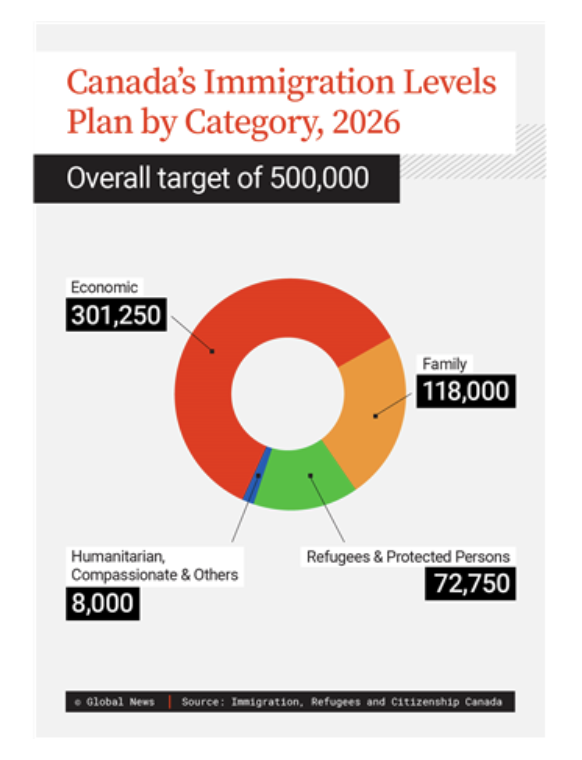 Canada's Immigration Levels Plan by Category, 2026

Overall target of 500,000

Economic
301,250

Family
118,000

Humanitarian, Compassionate & Others
8,000

Refugees & Protected Persons
72,750

© Global News | Source: Immigration, Refugees and Citizenship Canada